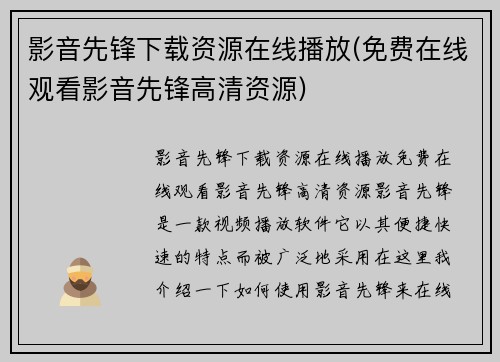 影音先锋下载资源在线播放(免费在线观看影音先锋高清资源)

影音先锋下载资源在线播放免费在线观看影音先锋高清资源影音先锋是一款视频播放软件它以其便捷快速的特点而被广泛地采用在这里我介绍一下如何使用影音先锋来在线